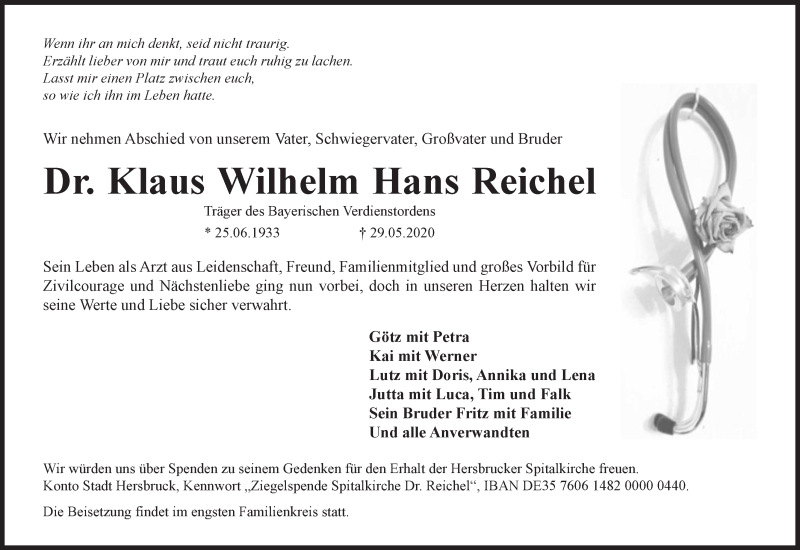 Wenn ihr an mich denkt, seid nicht traurig.
Erzählt lieber von mir und traut euch ruhig zu lachen.
Lasst mir einen Platz zwischen euch,
so wie ich ihn im Leben hatte.

Wir nehmen Abschied von unserem Vater, Schwiegervater, Großvater und Bruder

Dr. Klaus Wilhelm Hans Reichel

Träger des Bayerischen Verdienstordens

* 25.06.1933 † 29.05.2020

Sein Leben als Arzt aus Leidenschaft, Freund, Familienmitglied und großes Vorbild für Zivilcourage und Nächstenliebe ging nun vorbei, doch in unseren Herzen halten wir seine Werte und Liebe sicher verwahrt.

Götz mit Petra
Kai mit Werner
Lutz mit Doris, Annika und Lena
Jutta mit Luca, Tim und Falk
Sein Bruder Fritz mit Familie
Und alle Anverwandten

Wir würden uns über Spenden zu seinem Gedenken für den Erhalt der Hersbrucker Spitalkirche freuen.
Konto Stadt Hersbruck, Kennwort „Ziegelspende Spitalkirche Dr. Reichel“, IBAN DE35 7606 1482 0000 0440.

Die Beisetzung findet im engsten Familienkreis statt.